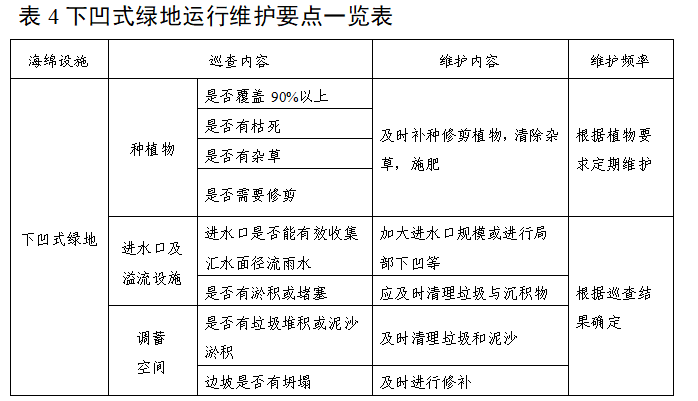 表 4 下凹式绿地运行维护要点一览表

| 海绵设施 | 巡查内容 | | 维护内容 | 维护频率 |
|---|---|---|---|---|
| 下凹式绿地 | 种植物 | 是否覆盖 90%以上 | 及时补种修剪植物，清除杂草，施肥 | 根据植物要求定期维护 |
| | | 是否有枯死 | | |
| | | 是否有杂草 | | |
| | | 是否需要修剪 | | |
| | 进水口及溢流设施 | 进水口是否能有效收集汇水面径流雨水 | 加大进水口规模或进行局部下凹等 | 根据巡查结果确定 |
| | | 是否有淤积或堵塞 | 应及时清理垃圾与沉积物 | |
| | 调蓄空间 | 是否有垃圾堆积或泥沙淤积 | 及时清理垃圾和泥沙 | |
| | | 边坡是否有坍塌 | 及时进行修补 | |